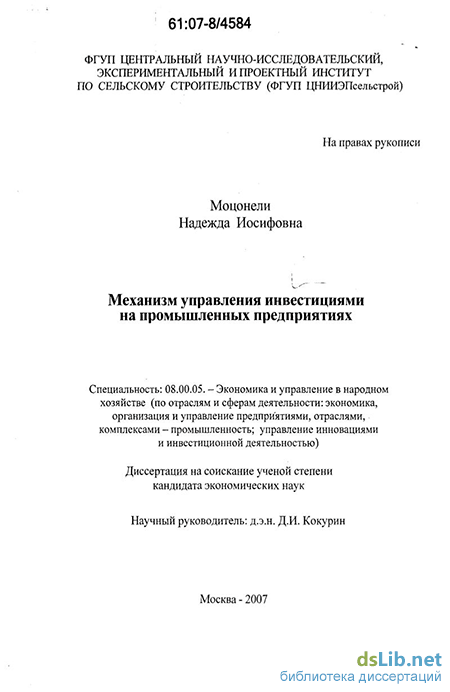 61:07-8/4584

ФГУП ЦЕНТРАЛЬНЫЙ НАУЧНО-ИССЛЕДОВАТЕЛЬСКИЙ, ЭКСПЕРИМЕНТАЛЬНЫЙ И ПРОЕКТНЫЙ ИНСТИТУТ ПО СЕЛЬСКОМУ СТРОИТЕЛЬСТВУ (ФГУП ЦНИИЭПсельстрой)

На правах рукописи

Моцонели
Надежда Иосифовна

Механизм управления инвестициями на промышленных предприятиях

Специальность: 08.00.05. – Экономика и управление в народном хозяйстве (по отраслям и сферам деятельности: экономика, организация и управление предприятиями, отраслями, комплексами – промышленность; управление инновациями и инвестиционной деятельностью)

Диссертация на соискание ученой степени кандидата экономических наук

Научный руководитель: д.э.н. Д.И. Кокурин

Москва - 2007

dsLib.net
библиотека диссертаций